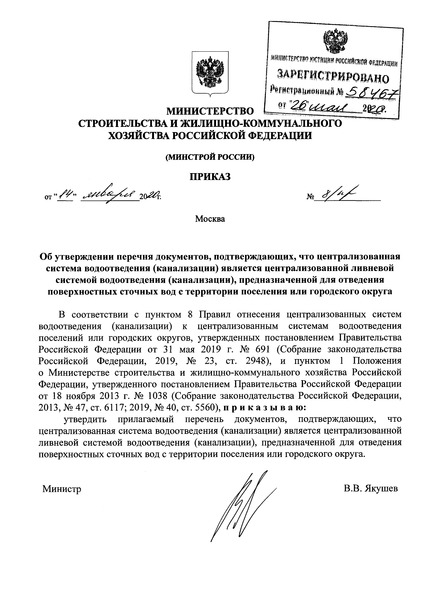 МИНИСТЕРСТВО ЮСТИЦИИ РОССИЙСКОЙ ФЕДЕРАЦИИ
ЗАРЕГИСТРИРОВАНО
Регистрационный № 58467
от "26" мая 2020.

МИНИСТЕРСТВО
СТРОИТЕЛЬСТВА И ЖИЛИЩНО-КОММУНАЛЬНОГО ХОЗЯЙСТВА РОССИЙСКОЙ ФЕДЕРАЦИИ

(МИНСТРОЙ РОССИИ)

ПРИКАЗ

от "14" января 2020 г.

№ 8/пр

Москва

Об утверждении перечня документов, подтверждающих, что централизованная система водоотведения (канализации) является централизованной ливневой системой водоотведения (канализации), предназначенной для отведения поверхностных сточных вод с территории поселения или городского округа

В соответствии с пунктом 8 Правил отнесения централизованных систем водоотведения (канализации) к централизованным системам водоотведения поселений или городских округов, утвержденных постановлением Правительства Российской Федерации от 31 мая 2019 г. № 691 (Собрание законодательства Российской Федерации, 2019, № 23, ст. 2948), и пунктом 1 Положения о Министерстве строительства и жилищно-коммунального хозяйства Российской Федерации, утвержденного постановлением Правительства Российской Федерации от 18 ноября 2013 г. № 1038 (Собрание законодательства Российской Федерации, 2013, № 47, ст. 6117; 2019, № 40, ст. 5560), приказываю:

утвердить прилагаемый перечень документов, подтверждающих, что централизованная система водоотведения (канализации) является централизованной ливневой системой водоотведения (канализации), предназначенной для отведения поверхностных сточных вод с территории поселения или городского округа.

Министр

В.В. Якушев